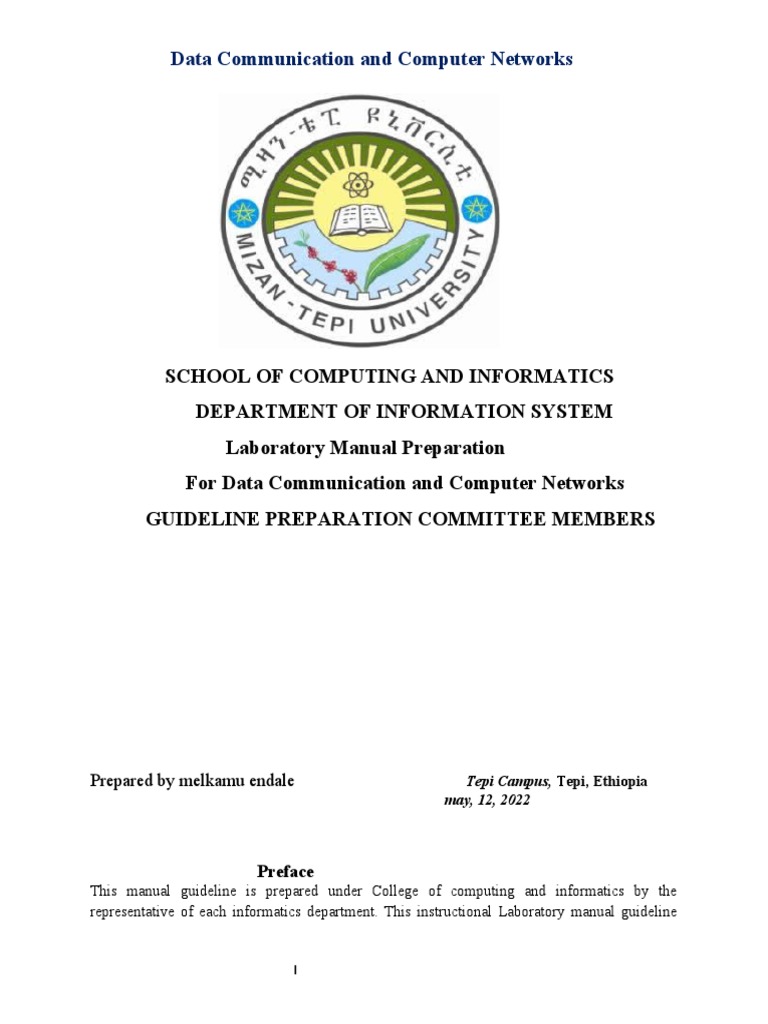 Data Communication and Computer Networks

ሚዛን-ቴፒ ዩኒቨርሲቲ
MIZAN-TEPI UNIVERSITY

SCHOOL OF COMPUTING AND INFORMATICS

DEPARTMENT OF INFORMATION SYSTEM

Laboratory Manual Preparation

For Data Communication and Computer Networks

GUIDELINE PREPARATION COMMITTEE MEMBERS

Prepared by melkamu endale

Tepi Campus, Tepi, Ethiopia
may, 12, 2022

Preface

This manual guideline is prepared under College of computing and informatics by the representative of each informatics department. This instructional Laboratory manual guideline

I